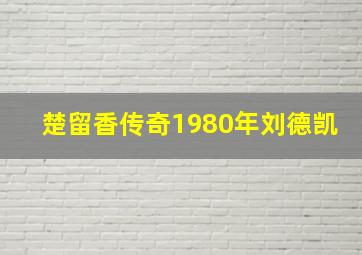 楚留香传奇1980年刘德凯